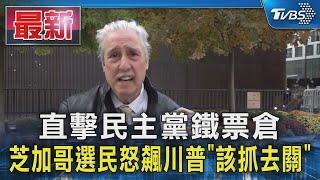 最新

TVBS

直擊民主黨鐵票倉

芝加哥選民怒飆川普"該抓去關"